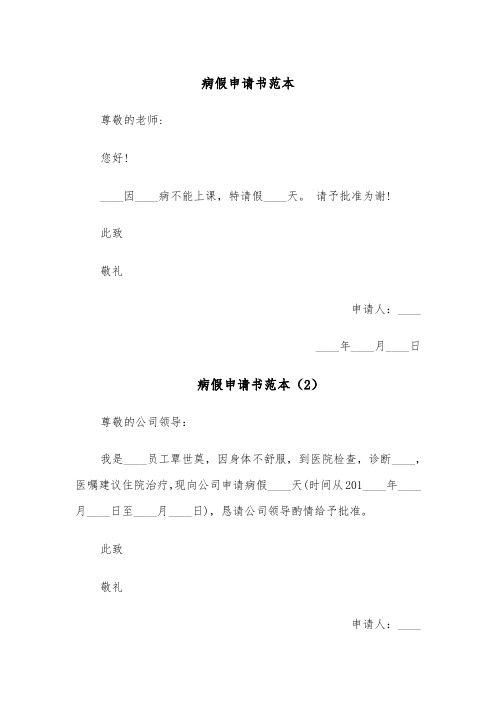 病假申请书范本

尊敬的老师:

您好!

____因____病不能上课，特请假____天。 请予批准为谢!

此致

敬礼

申请人：____

____年____月____日

病假申请书范本（2）

尊敬的公司领导：

我是____员工覃世莫，因身体不舒服，到医院检查，诊断____，医嘱建议住院治疗，现向公司申请病假____天(时间从201____年____月____日至____月____日)，恳请公司领导酌情给予批准。

此致

敬礼

申请人：____